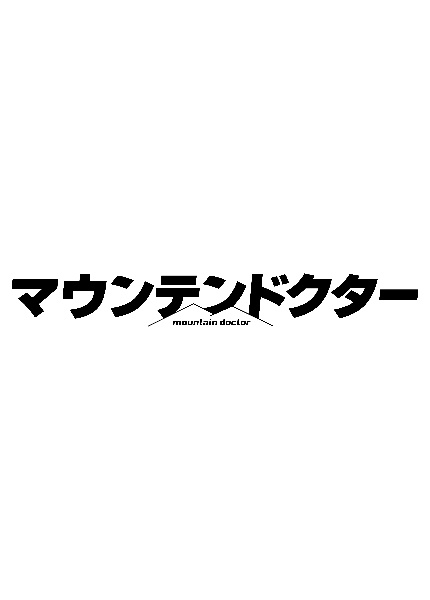 マウンテンドクター
mountain doctor